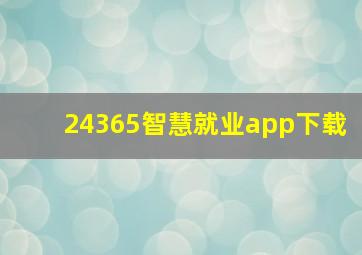 24365智慧就业app下载